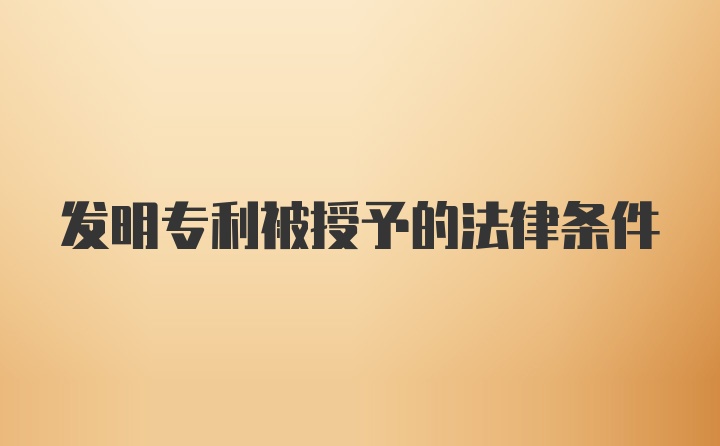 发明专利被授予的法律条件